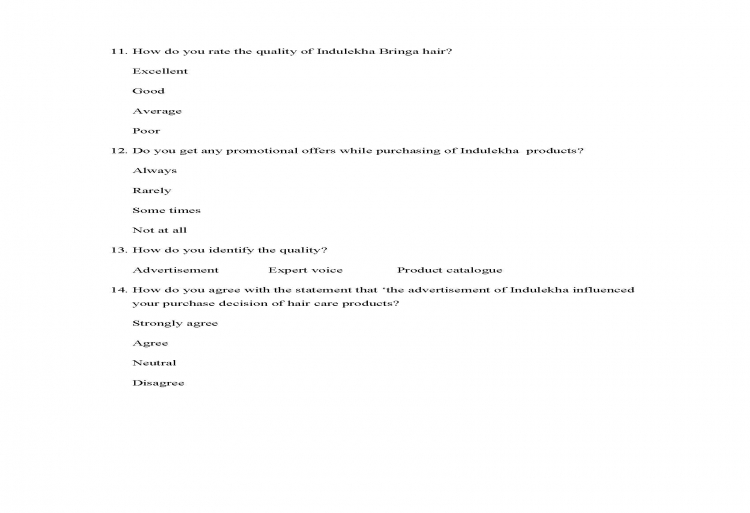 11. How do you rate the quality of Indulekha Bringa hair?

Excellent

Good

Average

Poor

12. Do you get any promotional offers while purchasing of Indulekha products?

Always

Rarely

Some times

Not at all

13. How do you identify the quality?

Advertisement Expert voice Product catalogue

14. How do you agree with the statement that 'the advertisement of Indulekha influenced your purchase decision of hair care products?

Strongly agree

Agree

Neutral

Disagree